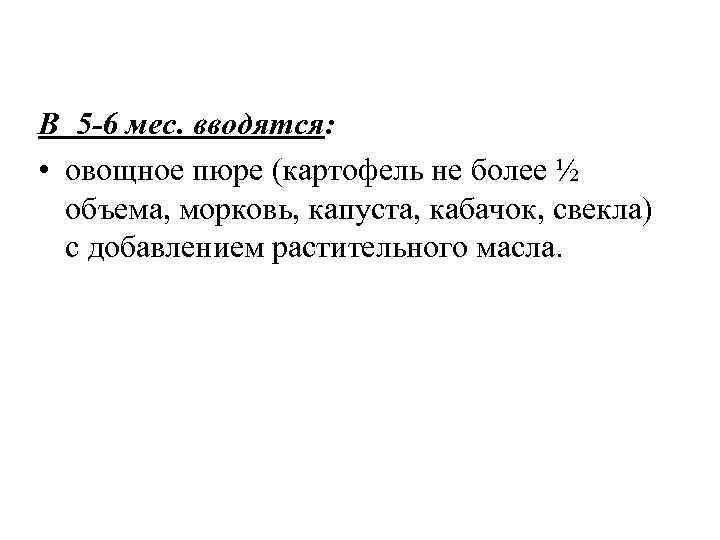 В 5-6 мес. вводятся:

• овощное пюре (картофель не более ½ объема, морковь, капуста, кабачок, свекла) с добавлением растительного масла.